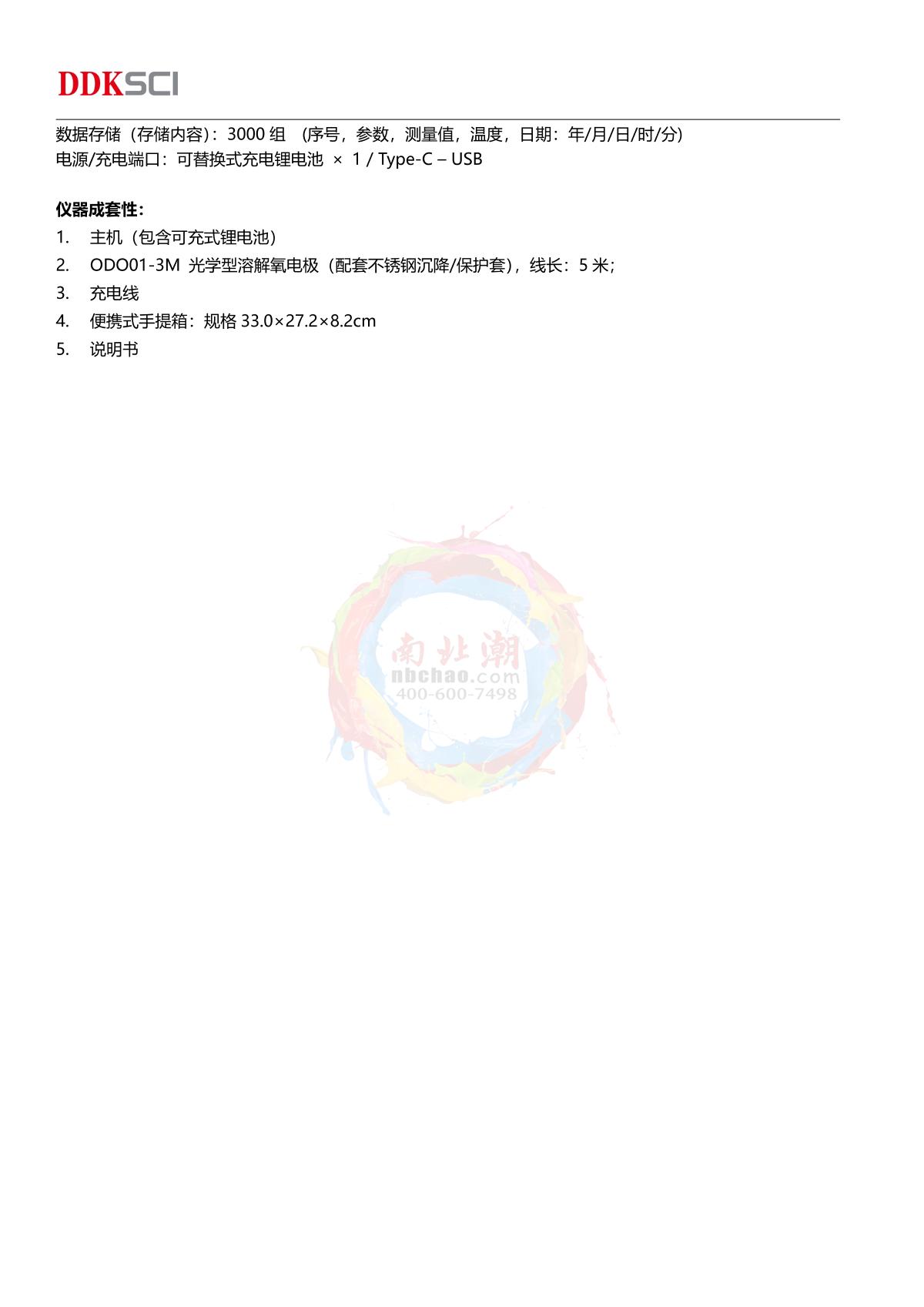 DDKSCI

数据存储（存储内容）：3000组 （序号，参数，测量值，温度，日期：年/月/日/时/分）
电源/充电端口：可替换式充电锂电池 × 1 / Type-C – USB

仪器成套性：
1. 主机（包含可充式锂电池）
2. ODO01-3M 光学型溶解氧电极（配套不锈钢沉降/保护套），线长：5米；
3. 充电线
4. 便携式手提箱：规格33.0×27.2×8.2cm
5. 说明书

南北潮
nbchao.com
400-600-7498